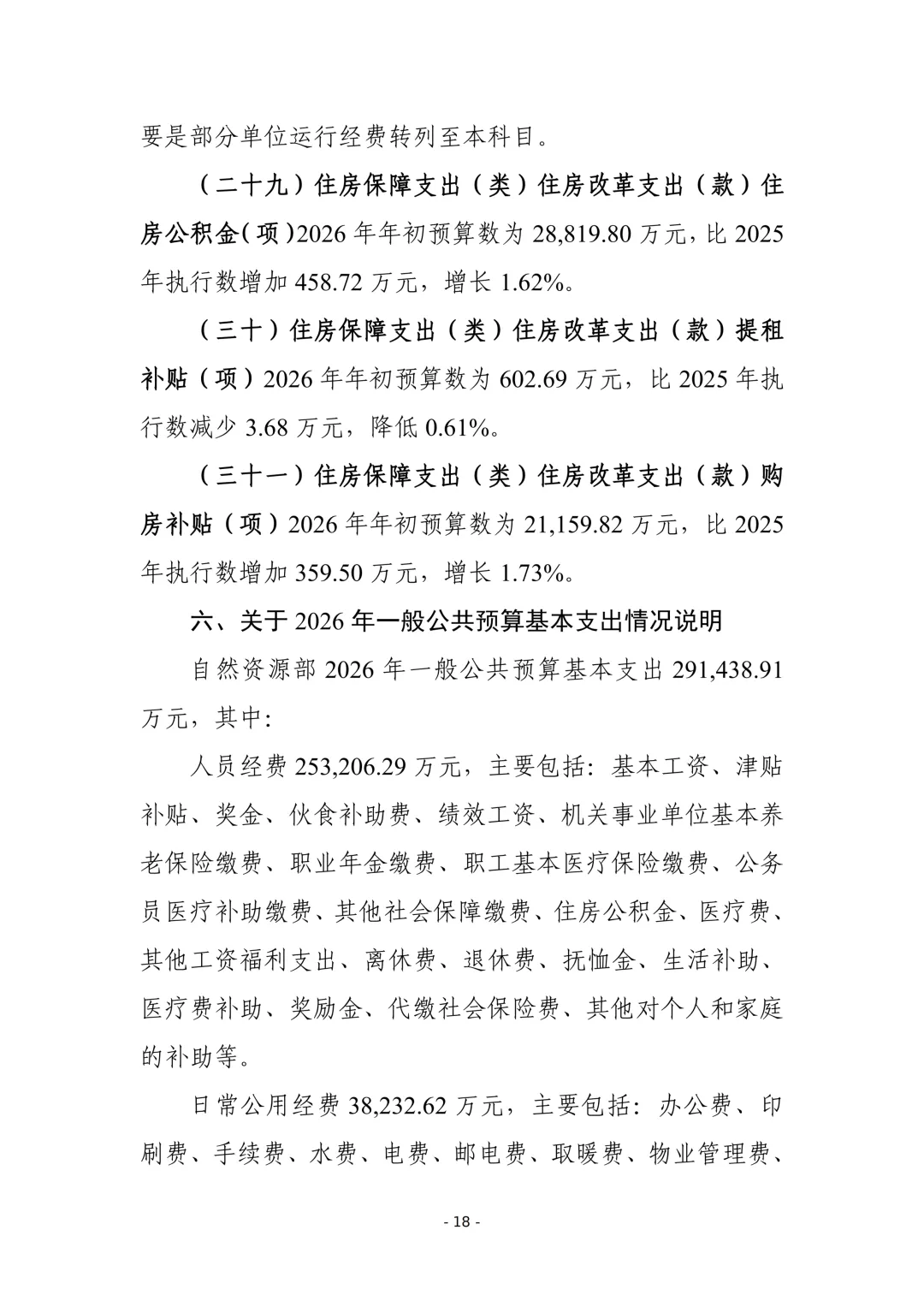 要是部分单位运行经费转列至本科目。

（二十九）住房保障支出（类）住房改革支出（款）住房公积金（项）2026 年年初预算数为 28,819.80 万元，比 2025 年执行数增加 458.72 万元，增长 1.62%。

（三十）住房保障支出（类）住房改革支出（款）提租补贴（项）2026 年年初预算数为 602.69 万元，比 2025 年执行数减少 3.68 万元，降低 0.61%。

（三十一）住房保障支出（类）住房改革支出（款）购房补贴（项）2026 年年初预算数为 21,159.82 万元，比 2025 年执行数增加 359.50 万元，增长 1.73%。

六、关于 2026 年一般公共预算基本支出情况说明

自然资源部 2026 年一般公共预算基本支出 291,438.91 万元，其中：

人员经费 253,206.29 万元，主要包括：基本工资、津贴补贴、奖金、伙食补助费、绩效工资、机关事业单位基本养老保险缴费、职业年金缴费、职工基本医疗保险缴费、公务员医疗补助缴费、其他社会保障缴费、住房公积金、医疗费、其他工资福利支出、离休费、退休费、抚恤金、生活补助、医疗费补助、奖励金、代缴社会保险费、其他对个人和家庭的补助等。

日常公用经费 38,232.62 万元，主要包括：办公费、印刷费、手续费、水费、电费、邮电费、取暖费、物业管理费、

- 18 -